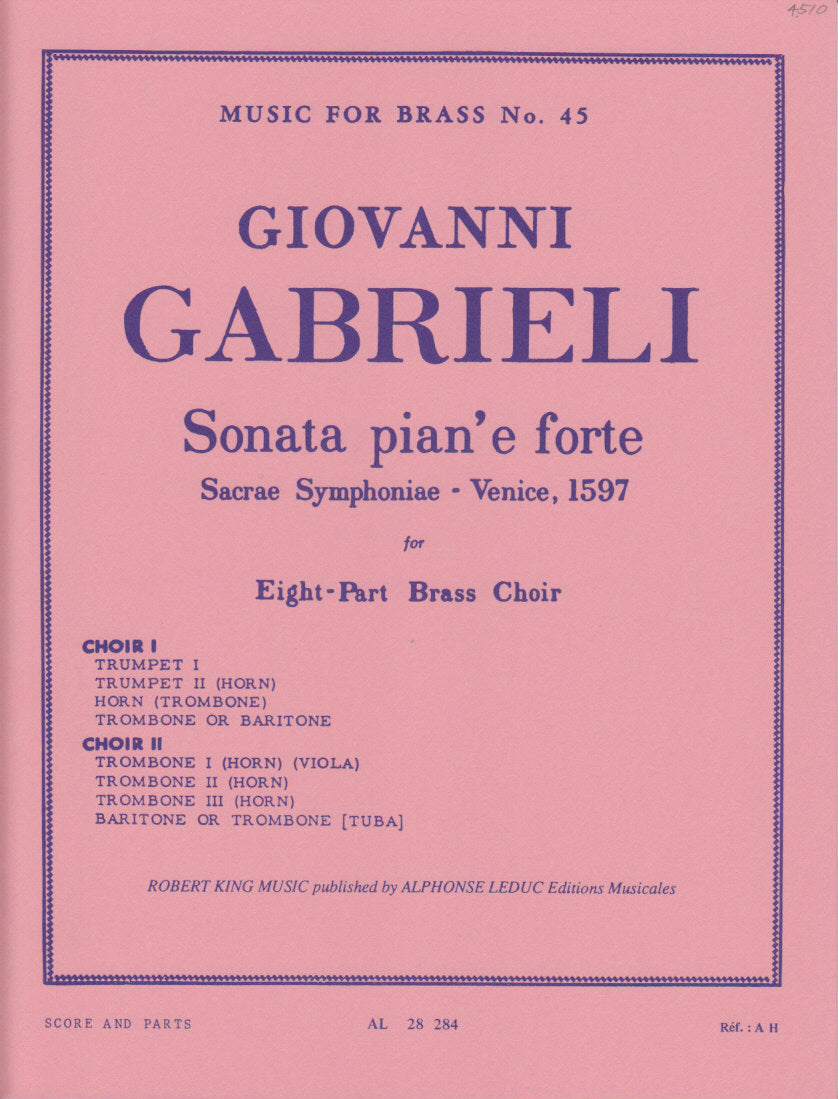 4510

MUSIC FOR BRASS No. 45

GIOVANNI
GABRIELI

Sonata pian'e forte
Sacrae Symphoniae - Venice, 1597

for

Eight-Part Brass Choir

CHOIR I
TRUMPET I
TRUMPET II (HORN)
HORN (TROMBONE)
TROMBONE OR BARITONE

CHOIR II
TROMBONE I (HORN) (VIOLA)
TROMBONE II (HORN)
TROMBONE III (HORN)
BARITONE OR TROMBONE [TUBA]

ROBERT KING MUSIC published by ALPHONSE LEDUC Editions Musicales

SCORE AND PARTS

AL 28 284

Réf. : A H